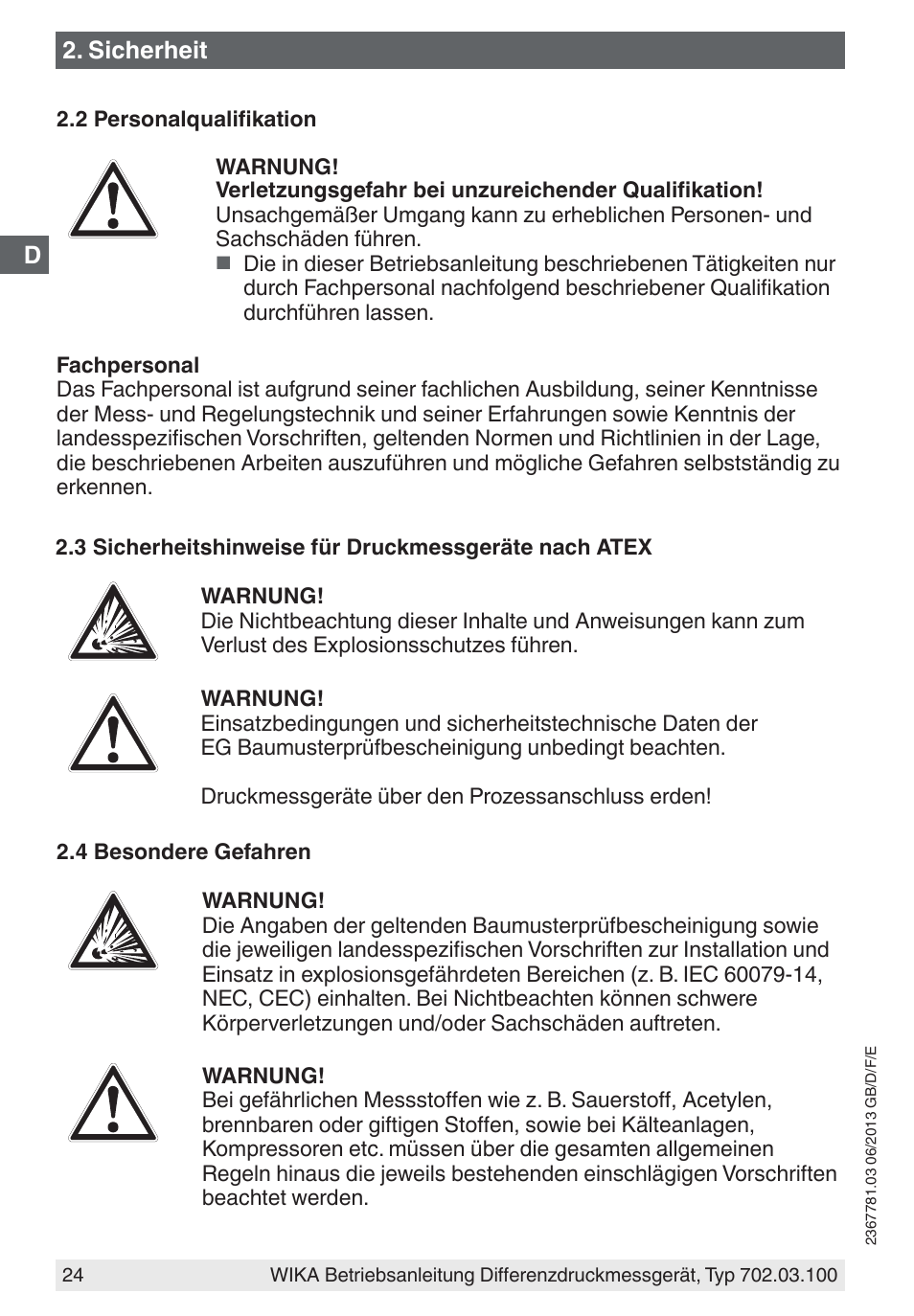 2. Sicherheit

2.2 Personalqualifikation

D

WARNUNG!
Verletzungsgefahr bei unzureichender Qualifikation!
Unsachgemäßer Umgang kann zu erheblichen Personen- und Sachschäden führen.
■ Die in dieser Betriebsanleitung beschriebenen Tätigkeiten nur durch Fachpersonal nachfolgend beschriebener Qualifikation durchführen lassen.

Fachpersonal
Das Fachpersonal ist aufgrund seiner fachlichen Ausbildung, seiner Kenntnisse der Mess- und Regelungstechnik und seiner Erfahrungen sowie Kenntnis der landesspezifischen Vorschriften, geltenden Normen und Richtlinien in der Lage, die beschriebenen Arbeiten auszuführen und mögliche Gefahren selbstständig zu erkennen.

2.3 Sicherheitshinweise für Druckmessgeräte nach ATEX

WARNUNG!
Die Nichtbeachtung dieser Inhalte und Anweisungen kann zum Verlust des Explosionsschutzes führen.

WARNUNG!
Einsatzbedingungen und sicherheitstechnische Daten der EG Baumusterprüfbescheinigung unbedingt beachten.

Druckmessgeräte über den Prozessanschluss erden!

2.4 Besondere Gefahren

WARNUNG!
Die Angaben der geltenden Baumusterprüfbescheinigung sowie die jeweiligen landesspezifischen Vorschriften zur Installation und Einsatz in explosionsgefährdeten Bereichen (z. B. IEC 60079-14, NEC, CEC) einhalten. Bei Nichtbeachten können schwere Körperverletzungen und/oder Sachschäden auftreten.

WARNUNG!
Bei gefährlichen Messstoffen wie z. B. Sauerstoff, Acetylen, brennbaren oder giftigen Stoffen, sowie bei Kälteanlagen, Kompressoren etc. müssen über die gesamten allgemeinen Regeln hinaus die jeweils bestehenden einschlägigen Vorschriften beachtet werden.

2367781.03 06/2013 GB/D/F/E

24 WIKA Betriebsanleitung Differenzdruckmessgerät, Typ 702.03.100